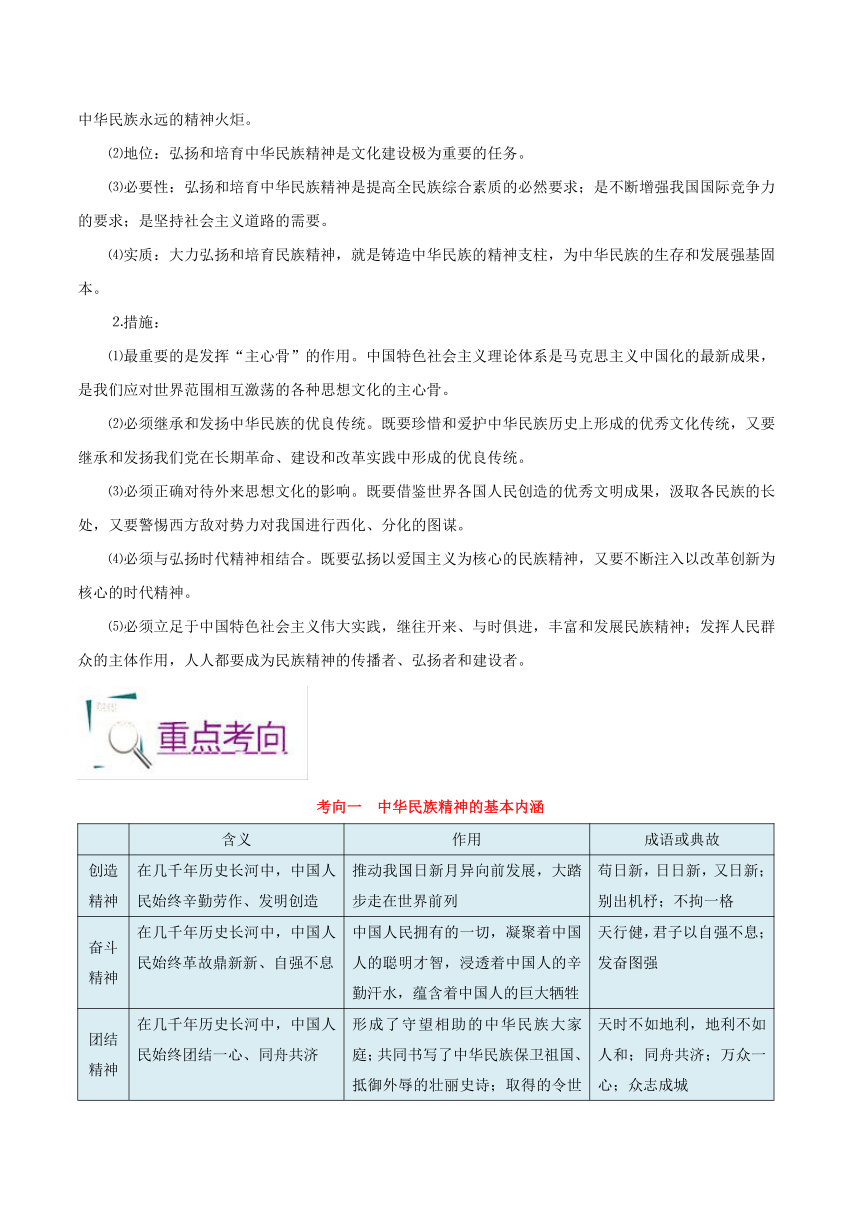 中华民族永远的精神火炬。

⑵地位：弘扬和培育中华民族精神是文化建设极为重要的任务。

⑶必要性：弘扬和培育中华民族精神是提高全民族综合素质的必然要求；是不断增强我国国际竞争力的要求；是坚持社会主义道路的需要。

⑷实质：大力弘扬和培育民族精神，就是铸造中华民族的精神支柱，为中华民族的生存和发展强基固本。

2.措施：

⑴最重要的是发挥“主心骨”的作用。中国特色社会主义理论体系是马克思主义中国化的最新成果，是我们应对世界范围相互激荡的各种思想文化的主心骨。

⑵必须继承和发扬中华民族的优良传统。既要珍惜和爱护中华民族历史上形成的优秀文化传统，又要继承和发扬我们党在长期革命、建设和改革实践中形成的优良传统。

⑶必须正确对待外来思想文化的影响。既要借鉴世界各国人民创造的优秀文明成果，汲取各民族的长处，又要警惕西方敌对势力对我国进行西化、分化的图谋。

⑷必须与弘扬时代精神相结合。既要弘扬以爱国主义为核心的民族精神，又要不断注入以改革创新为核心的时代精神。

⑸必须立足于中国特色社会主义伟大实践，继往开来、与时俱进，丰富和发展民族精神；发挥人民群众的主体作用，人人都要成为民族精神的传播者、弘扬者和建设者。

重点考向

考向一　中华民族精神的基本内涵

| | 含义 | 作用 | 成语或典故 |
|---|---|---|---|
| 创造精神 | 在几千年历史长河中，中国人民始终辛勤劳作、发明创造 | 推动我国日新月异向前发展，大踏步走在世界前列 | 苟日新，日日新，又日新；别出机杼；不拘一格 |
| 奋斗精神 | 在几千年历史长河中，中国人民始终革故鼎新、自强不息 | 中国人民拥有的一切，凝聚着中国人的聪明才智，浸透着中国人的辛勤汗水，蕴含着中国人的巨大牺牲 | 天行健，君子以自强不息；发奋图强 |
| 团结精神 | 在几千年历史长河中，中国人民始终团结一心、同舟共济 | 形成了守望相助的中华民族大家庭；共同书写了中华民族保卫祖国、抵御外辱的壮丽史诗；取得的令世 | 天时不如地利，地利不如人和；同舟共济；万众一心；众志成城 |